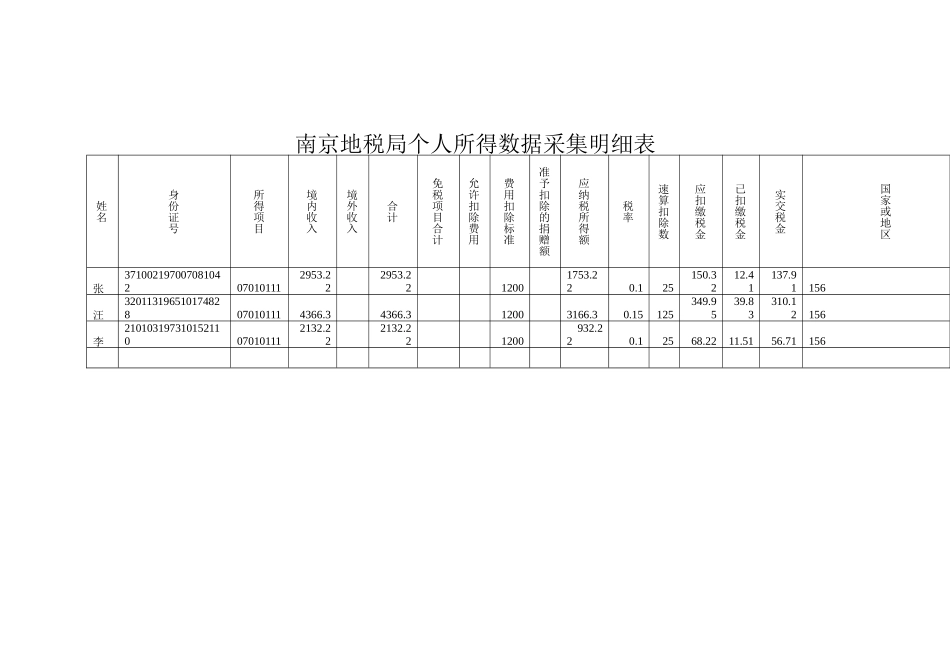 南京地税局个人所得数据采集明细表

| 姓名 | 身份证号 | 所得项目 | 境内收入 | 境外收入 | 合计 | 免税项目合计 | 允许扣除费用 | 费用扣除标准 | 准予扣除的捐赠额 | 应纳税所得额 | 税率 | 速算扣除数 | 应扣缴税金 | 已扣缴税金 | 实交税金 | 国家或地区 |
|---|---|---|---|---|---|---|---|---|---|---|---|---|---|---|---|---|
| 张 | 371002197007081042 | 07010111 | 2953.22 | | 2953.22 | | | 1200 | | 1753.22 | 0.1 | 25 | 150.32 | 12.41 | 137.91 | 156 |
| 汪 | 320113196510174828 | 07010111 | 4366.3 | | 4366.3 | | | 1200 | | 3166.3 | 0.15 | 125 | 349.95 | 39.83 | 310.12 | 156 |
| 李 | 210103197310152110 | 07010111 | 2132.22 | | 2132.22 | | | 1200 | | 932.22 | 0.1 | 25 | 68.22 | 11.51 | 56.71 | 156 |
| | | | | | | | | | | | | | | | | |